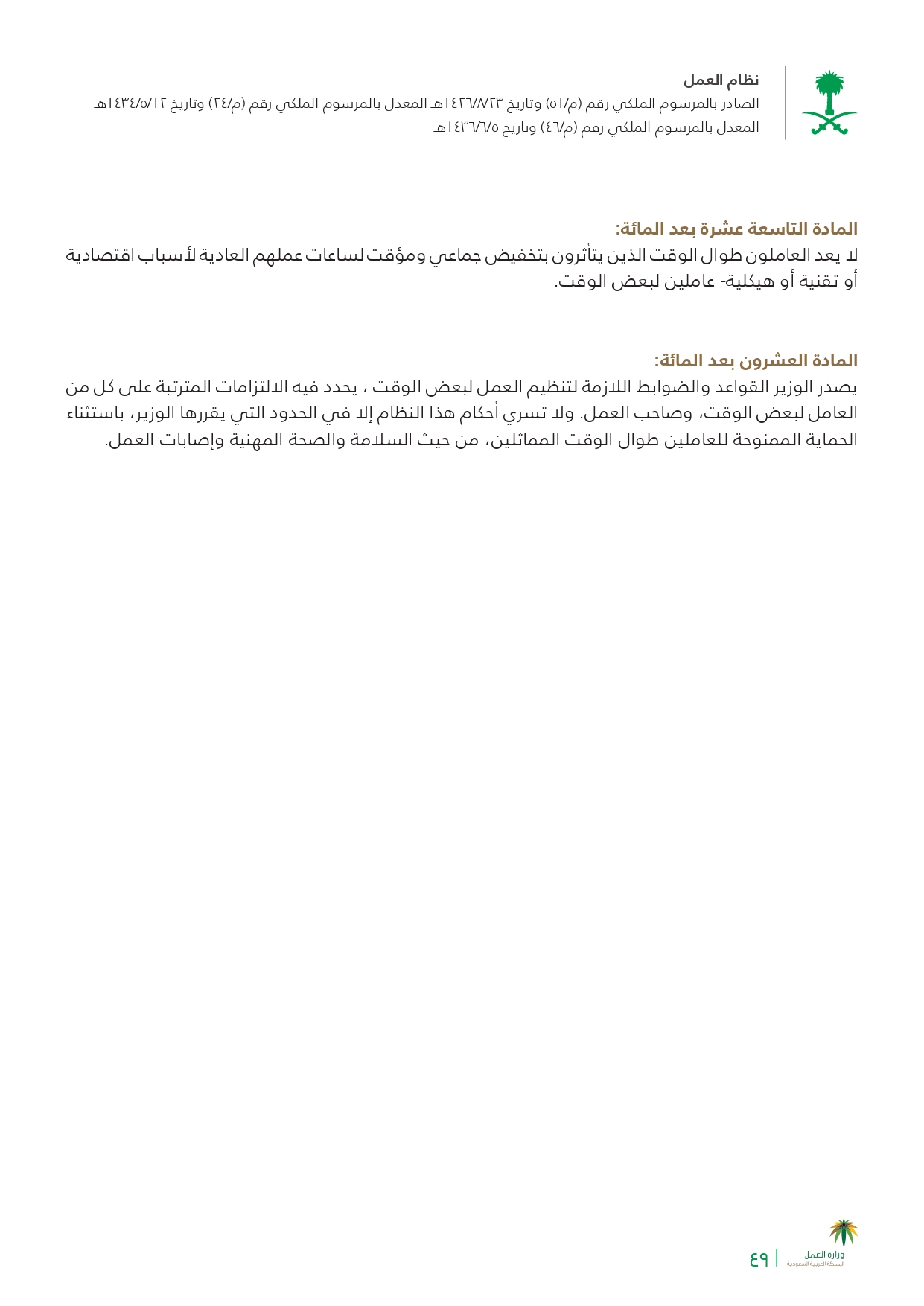 نظام العمل
الصادر بالمرسوم الملكي رقم (م/٥١) وتاريخ ١٤٢٦/٨/٢٣هـ المعدل بالمرسوم الملكي رقم (م/٢٤) وتاريخ ١٤٣٤/٥/١٢هـ
المعدل بالمرسوم الملكي رقم (م/٤٦) وتاريخ ١٤٣٦/٦/٥هـ

المادة التاسعة عشرة بعد المائة:
لا يعد العاملون طوال الوقت الذين يتأثرون بتخفيض جماعي ومؤقت لساعات عملهم العادية لأسباب اقتصادية أو تقنية أو هيكلية- عاملين لبعض الوقت.

المادة العشرون بعد المائة:
يصدر الوزير القواعد والضوابط اللازمة لتنظيم العمل لبعض الوقت ، يحدد فيه الالتزامات المترتبة على كل من العامل لبعض الوقت، وصاحب العمل. ولا تسري أحكام هذا النظام إلا في الحدود التي يقررها الوزير، باستثناء الحماية الممنوحة للعاملين طوال الوقت المماثلين، من حيث السلامة والصحة المهنية وإصابات العمل.

وزارة العمل
المملكة العربية السعودية
٤٩